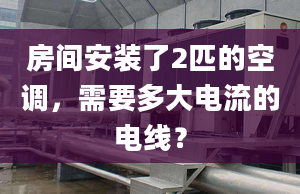 房间安装了2匹的空调，需要多大电流的电线？